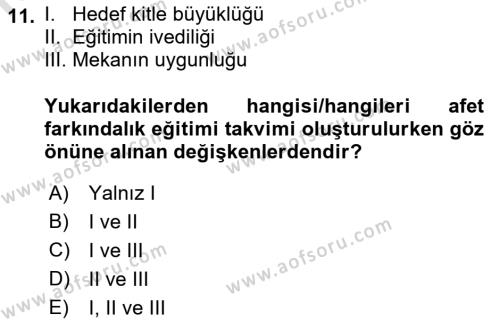 11. I. Hedef kitle büyüklüğü
II. Eğitimin ivediliği
III. Mekanın uygunluğu

Yukarıdakilerden hangisi/hangileri afet farkındalık eğitimi takvimi oluşturulurken göz önüne alınan değişkenlerdendir?

A) Yalnız I
B) I ve II
C) I ve III
D) II ve III
E) I, II ve III

www.aofsoru.com